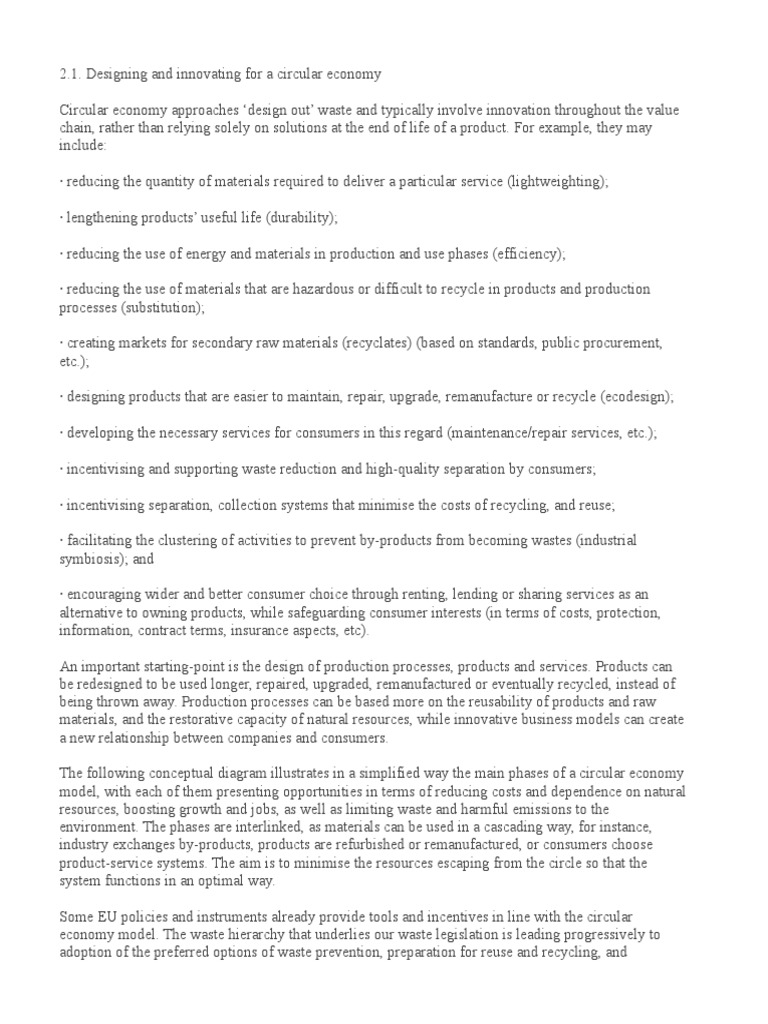 2.1. Designing and innovating for a circular economy

Circular economy approaches ‘design out’ waste and typically involve innovation throughout the value chain, rather than relying solely on solutions at the end of life of a product. For example, they may include:

· reducing the quantity of materials required to deliver a particular service (lightweighting);

· lengthening products’ useful life (durability);

· reducing the use of energy and materials in production and use phases (efficiency);

· reducing the use of materials that are hazardous or difficult to recycle in products and production processes (substitution);

· creating markets for secondary raw materials (recyclates) (based on standards, public procurement, etc.);

· designing products that are easier to maintain, repair, upgrade, remanufacture or recycle (ecodesign);

· developing the necessary services for consumers in this regard (maintenance/repair services, etc.);

· incentivising and supporting waste reduction and high-quality separation by consumers;

· incentivising separation, collection systems that minimise the costs of recycling, and reuse;

· facilitating the clustering of activities to prevent by-products from becoming wastes (industrial symbiosis); and

· encouraging wider and better consumer choice through renting, lending or sharing services as an alternative to owning products, while safeguarding consumer interests (in terms of costs, protection, information, contract terms, insurance aspects, etc).

An important starting-point is the design of production processes, products and services. Products can be redesigned to be used longer, repaired, upgraded, remanufactured or eventually recycled, instead of being thrown away. Production processes can be based more on the reusability of products and raw materials, and the restorative capacity of natural resources, while innovative business models can create a new relationship between companies and consumers.

The following conceptual diagram illustrates in a simplified way the main phases of a circular economy model, with each of them presenting opportunities in terms of reducing costs and dependence on natural resources, boosting growth and jobs, as well as limiting waste and harmful emissions to the environment. The phases are interlinked, as materials can be used in a cascading way, for instance, industry exchanges by-products, products are refurbished or remanufactured, or consumers choose product-service systems. The aim is to minimise the resources escaping from the circle so that the system functions in an optimal way.

Some EU policies and instruments already provide tools and incentives in line with the circular economy model. The waste hierarchy that underlies our waste legislation is leading progressively to adoption of the preferred options of waste prevention, preparation for reuse and recycling, and